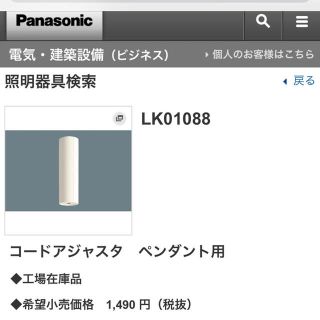 Panasonic

電気・建築設備（ビジネス）

個人のお客様はこちら

照明器具検索

戻る

LK01088

コードアジャスタ　ペンダント用

◆工場在庫品

◆希望小売価格　1,490 円（税抜）